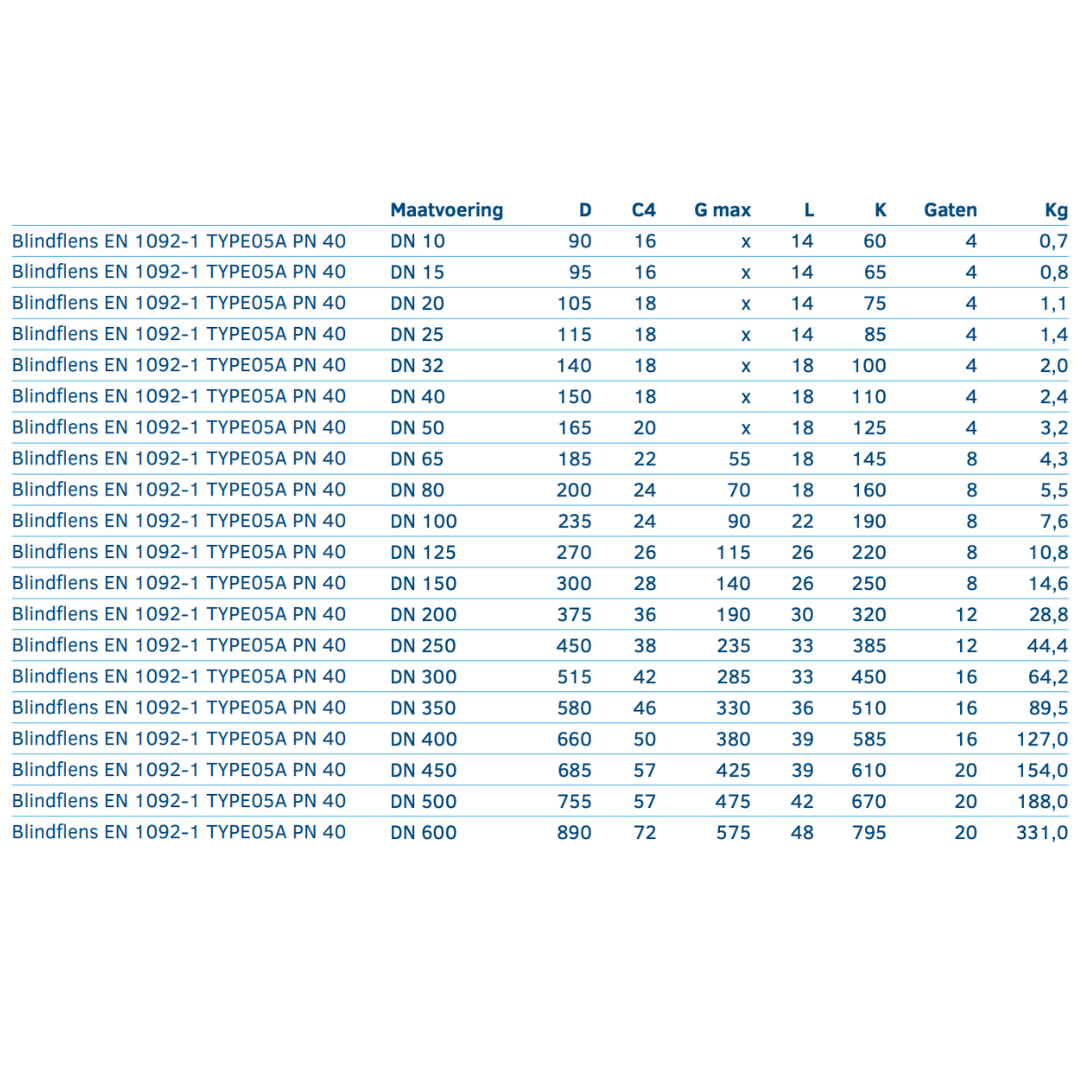 |  | Maatvoering | D | C4 | G max | L | K | Gaten | Kg |
|---|---|---|---|---|---|---|---|---|
| Blindflens EN 1092-1 TYPE05A PN 40 | DN 10 | 90 | 16 | x | 14 | 60 | 4 | 0,7 |
| Blindflens EN 1092-1 TYPE05A PN 40 | DN 15 | 95 | 16 | x | 14 | 65 | 4 | 0,8 |
| Blindflens EN 1092-1 TYPE05A PN 40 | DN 20 | 105 | 18 | x | 14 | 75 | 4 | 1,1 |
| Blindflens EN 1092-1 TYPE05A PN 40 | DN 25 | 115 | 18 | x | 14 | 85 | 4 | 1,4 |
| Blindflens EN 1092-1 TYPE05A PN 40 | DN 32 | 140 | 18 | x | 18 | 100 | 4 | 2,0 |
| Blindflens EN 1092-1 TYPE05A PN 40 | DN 40 | 150 | 18 | x | 18 | 110 | 4 | 2,4 |
| Blindflens EN 1092-1 TYPE05A PN 40 | DN 50 | 165 | 20 | x | 18 | 125 | 4 | 3,2 |
| Blindflens EN 1092-1 TYPE05A PN 40 | DN 65 | 185 | 22 | 55 | 18 | 145 | 8 | 4,3 |
| Blindflens EN 1092-1 TYPE05A PN 40 | DN 80 | 200 | 24 | 70 | 18 | 160 | 8 | 5,5 |
| Blindflens EN 1092-1 TYPE05A PN 40 | DN 100 | 235 | 24 | 90 | 22 | 190 | 8 | 7,6 |
| Blindflens EN 1092-1 TYPE05A PN 40 | DN 125 | 270 | 26 | 115 | 26 | 220 | 8 | 10,8 |
| Blindflens EN 1092-1 TYPE05A PN 40 | DN 150 | 300 | 28 | 140 | 26 | 250 | 8 | 14,6 |
| Blindflens EN 1092-1 TYPE05A PN 40 | DN 200 | 375 | 36 | 190 | 30 | 320 | 12 | 28,8 |
| Blindflens EN 1092-1 TYPE05A PN 40 | DN 250 | 450 | 38 | 235 | 33 | 385 | 12 | 44,4 |
| Blindflens EN 1092-1 TYPE05A PN 40 | DN 300 | 515 | 42 | 285 | 33 | 450 | 16 | 64,2 |
| Blindflens EN 1092-1 TYPE05A PN 40 | DN 350 | 580 | 46 | 330 | 36 | 510 | 16 | 89,5 |
| Blindflens EN 1092-1 TYPE05A PN 40 | DN 400 | 660 | 50 | 380 | 39 | 585 | 16 | 127,0 |
| Blindflens EN 1092-1 TYPE05A PN 40 | DN 450 | 685 | 57 | 425 | 39 | 610 | 20 | 154,0 |
| Blindflens EN 1092-1 TYPE05A PN 40 | DN 500 | 755 | 57 | 475 | 42 | 670 | 20 | 188,0 |
| Blindflens EN 1092-1 TYPE05A PN 40 | DN 600 | 890 | 72 | 575 | 48 | 795 | 20 | 331,0 |